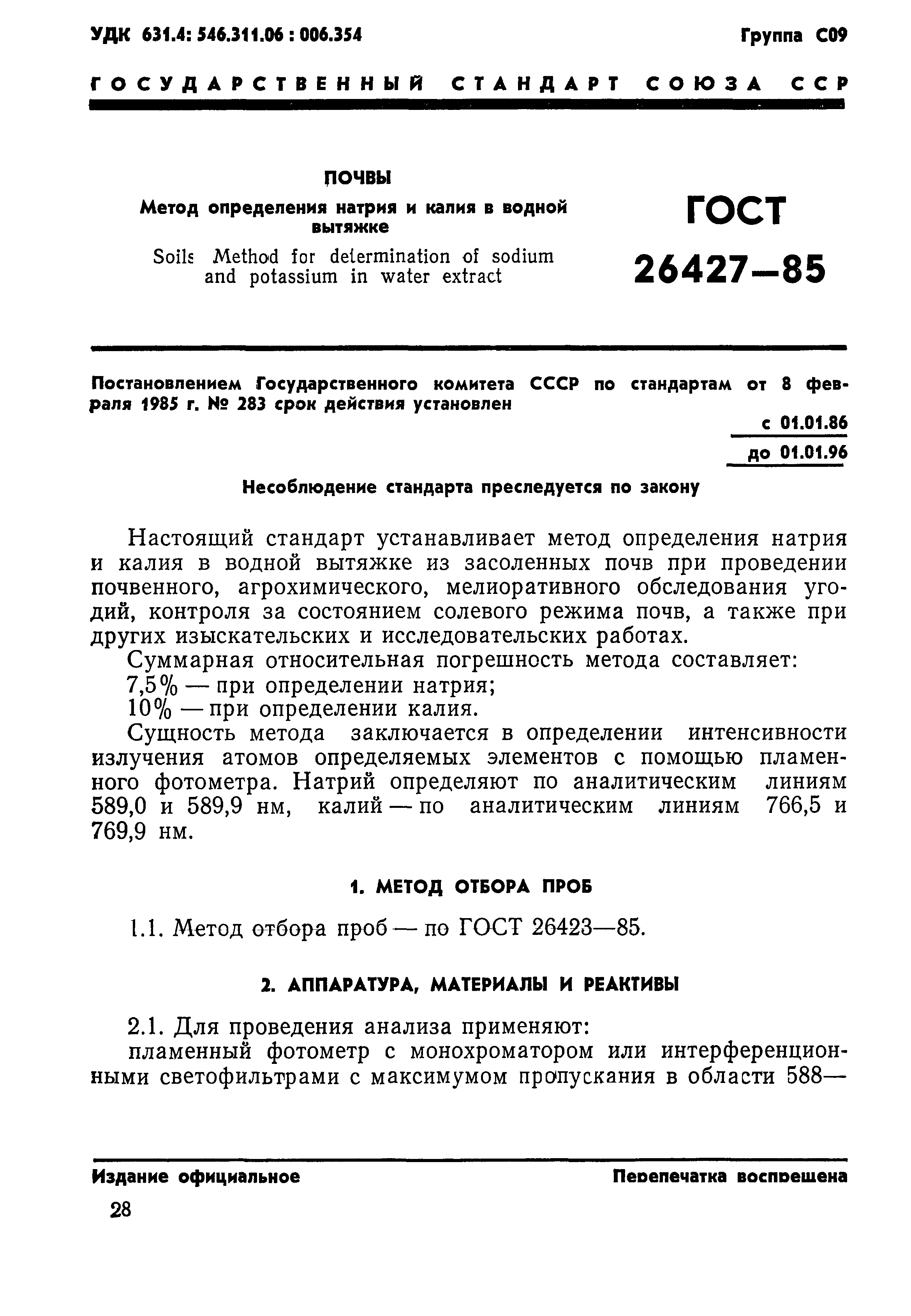 УДК 631.4: 546.311.06 : 006.354

Группа С09

ГОСУДАРСТВЕННЫЙ СТАНДАРТ СОЮЗА ССР

ПОЧВЫ

Метод определения натрия и калия в водной вытяжке

Soils Method for determination of sodium and potassium in water extract

ГОСТ 26427—85

Постановлением Государственного комитета СССР по стандартам от 8 февраля 1985 г. № 283 срок действия установлен

с 01.01.86

до 01.01.96

Несоблюдение стандарта преследуется по закону

Настоящий стандарт устанавливает метод определения натрия и калия в водной вытяжке из засоленных почв при проведении почвенного, агрохимического, мелиоративного обследования угодий, контроля за состоянием солевого режима почв, а также при других изыскательских и исследовательских работах.

Суммарная относительная погрешность метода составляет:

7,5% — при определении натрия;

10% — при определении калия.

Сущность метода заключается в определении интенсивности излучения атомов определяемых элементов с помощью пламенного фотометра. Натрий определяют по аналитическим линиям 589,0 и 589,9 нм, калий — по аналитическим линиям 766,5 и 769,9 нм.

1. МЕТОД ОТБОРА ПРОБ

1.1. Метод отбора проб — по ГОСТ 26423—85.

2. АППАРАТУРА, МАТЕРИАЛЫ И РЕАКТИВЫ

2.1. Для проведения анализа применяют:

пламенный фотометр с монохроматором или интерференционными светофильтрами с максимумом пропускания в области 588—

Издание официальное

Перепечатка воспрещена

28